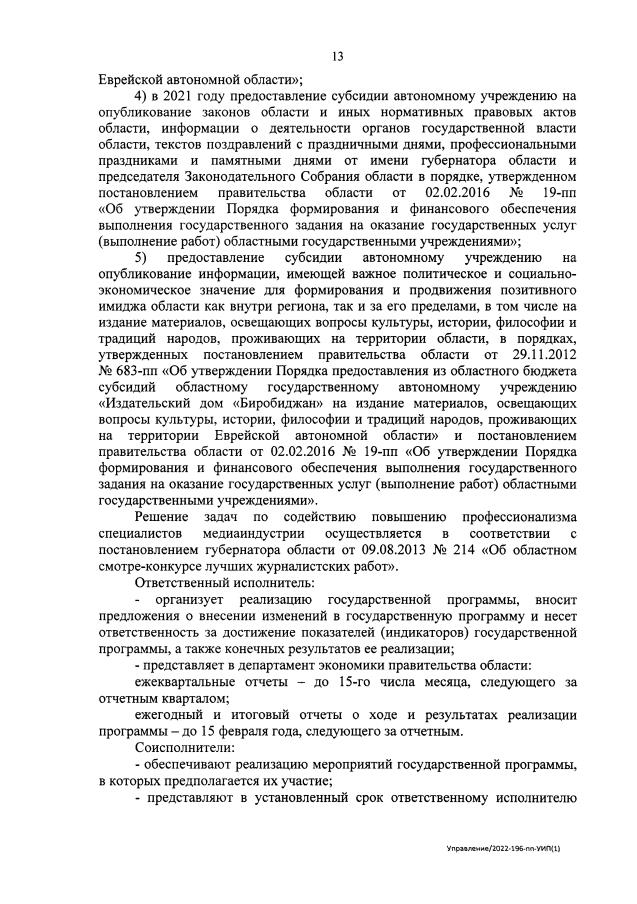 13

Еврейской автономной области»;

4) в 2021 году предоставление субсидии автономному учреждению на опубликование законов области и иных нормативных правовых актов области, информации о деятельности органов государственной власти области, текстов поздравлений с праздничными днями, профессиональными праздниками и памятными днями от имени губернатора области и председателя Законодательного Собрания области в порядке, утвержденном постановлением правительства области от 02.02.2016 № 19-пп «Об утверждении Порядка формирования и финансового обеспечения выполнения государственного задания на оказание государственных услуг (выполнение работ) областными государственными учреждениями»;

5) предоставление субсидии автономному учреждению на опубликование информации, имеющей важное политическое и социально-экономическое значение для формирования и продвижения позитивного имиджа области как внутри региона, так и за его пределами, в том числе на издание материалов, освещающих вопросы культуры, истории, философии и традиций народов, проживающих на территории области, в порядках, утвержденных постановлением правительства области от 29.11.2012 № 683-пп «Об утверждении Порядка предоставления из областного бюджета субсидий областному государственному автономному учреждению «Издательский дом «Биробиджан» на издание материалов, освещающих вопросы культуры, истории, философии и традиций народов, проживающих на территории Еврейской автономной области» и постановлением правительства области от 02.02.2016 № 19-пп «Об утверждении Порядка формирования и финансового обеспечения выполнения государственного задания на оказание государственных услуг (выполнение работ) областными государственными учреждениями».

Решение задач по содействию повышению профессионализма специалистов медиаиндустрии осуществляется в соответствии с постановлением губернатора области от 09.08.2013 № 214 «Об областном смотре-конкурсе лучших журналистских работ».

Ответственный исполнитель:

- организует реализацию государственной программы, вносит предложения о внесении изменений в государственную программу и несет ответственность за достижение показателей (индикаторов) государственной программы, а также конечных результатов ее реализации;

- представляет в департамент экономики правительства области:

ежеквартальные отчеты – до 15-го числа месяца, следующего за отчетным кварталом;

ежегодный и итоговый отчеты о ходе и результатах реализации программы – до 15 февраля года, следующего за отчетным.

Соисполнители:

- обеспечивают реализацию мероприятий государственной программы, в которых предполагается их участие;

- представляют в установленный срок ответственному исполнителю

Управление/2022-196-пп-УИП(1)